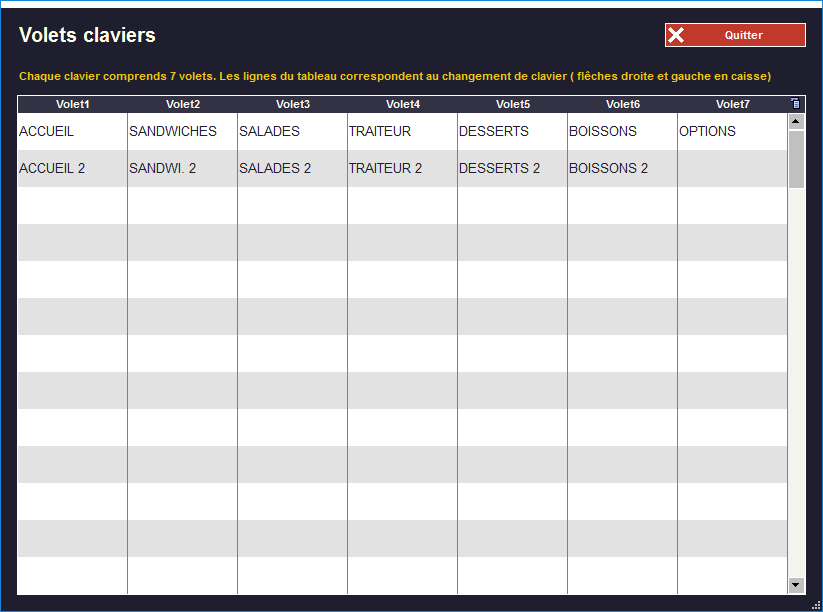 Volets claviers

Quitter

Chaque clavier comprends 7 volets. Les lignes du tableau correspondent au changement de clavier ( flêches droite et gauche en caisse)

| Volet1 | Volet2 | Volet3 | Volet4 | Volet5 | Volet6 | Volet7 |
|---|---|---|---|---|---|---|
| ACCUEIL | SANDWICHES | SALADES | TRAITEUR | DESSERTS | BOISSONS | OPTIONS |
| ACCUEIL 2 | SANDWI. 2 | SALADES 2 | TRAITEUR 2 | DESSERTS 2 | BOISSONS 2 | |